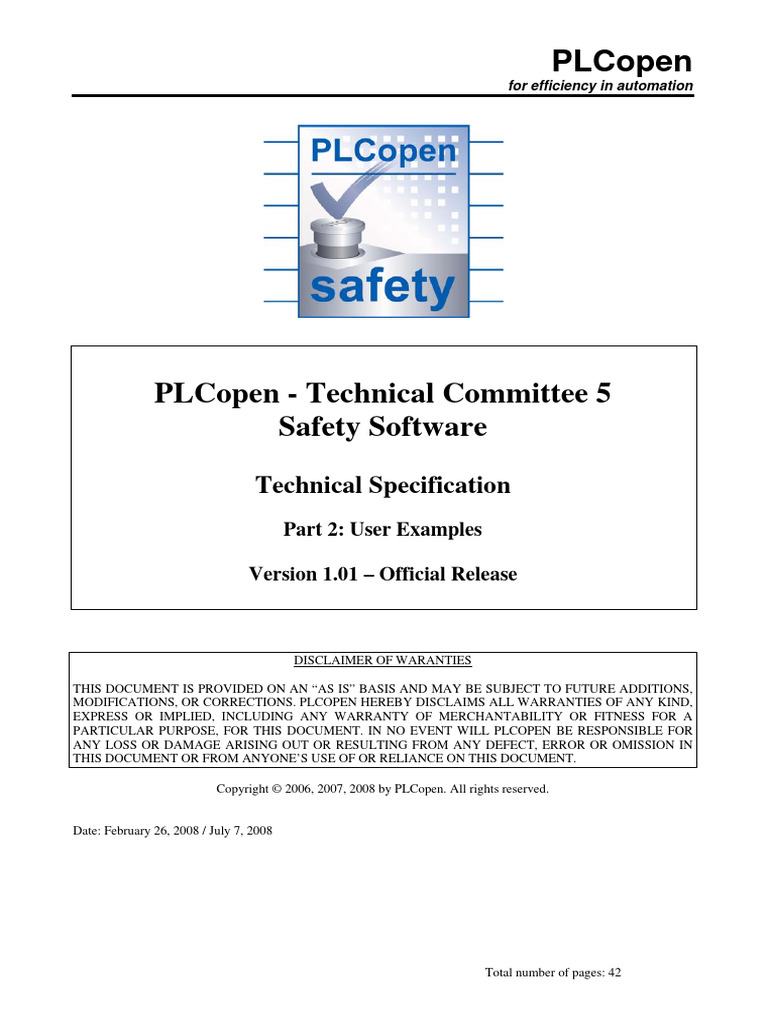 PLCopen
for efficiency in automation

PLCopen
safety

PLCopen - Technical Committee 5
Safety Software

Technical Specification

Part 2: User Examples

Version 1.01 – Official Release

DISCLAIMER OF WARANTIES

THIS DOCUMENT IS PROVIDED ON AN “AS IS” BASIS AND MAY BE SUBJECT TO FUTURE ADDITIONS, MODIFICATIONS, OR CORRECTIONS. PLCOPEN HEREBY DISCLAIMS ALL WARRANTIES OF ANY KIND, EXPRESS OR IMPLIED, INCLUDING ANY WARRANTY OF MERCHANTABILITY OR FITNESS FOR A PARTICULAR PURPOSE, FOR THIS DOCUMENT. IN NO EVENT WILL PLCOPEN BE RESPONSIBLE FOR ANY LOSS OR DAMAGE ARISING OUT OR RESULTING FROM ANY DEFECT, ERROR OR OMISSION IN THIS DOCUMENT OR FROM ANYONE’S USE OF OR RELIANCE ON THIS DOCUMENT.

Copyright © 2006, 2007, 2008 by PLCopen. All rights reserved.

Date: February 26, 2008 / July 7, 2008

Total number of pages: 42